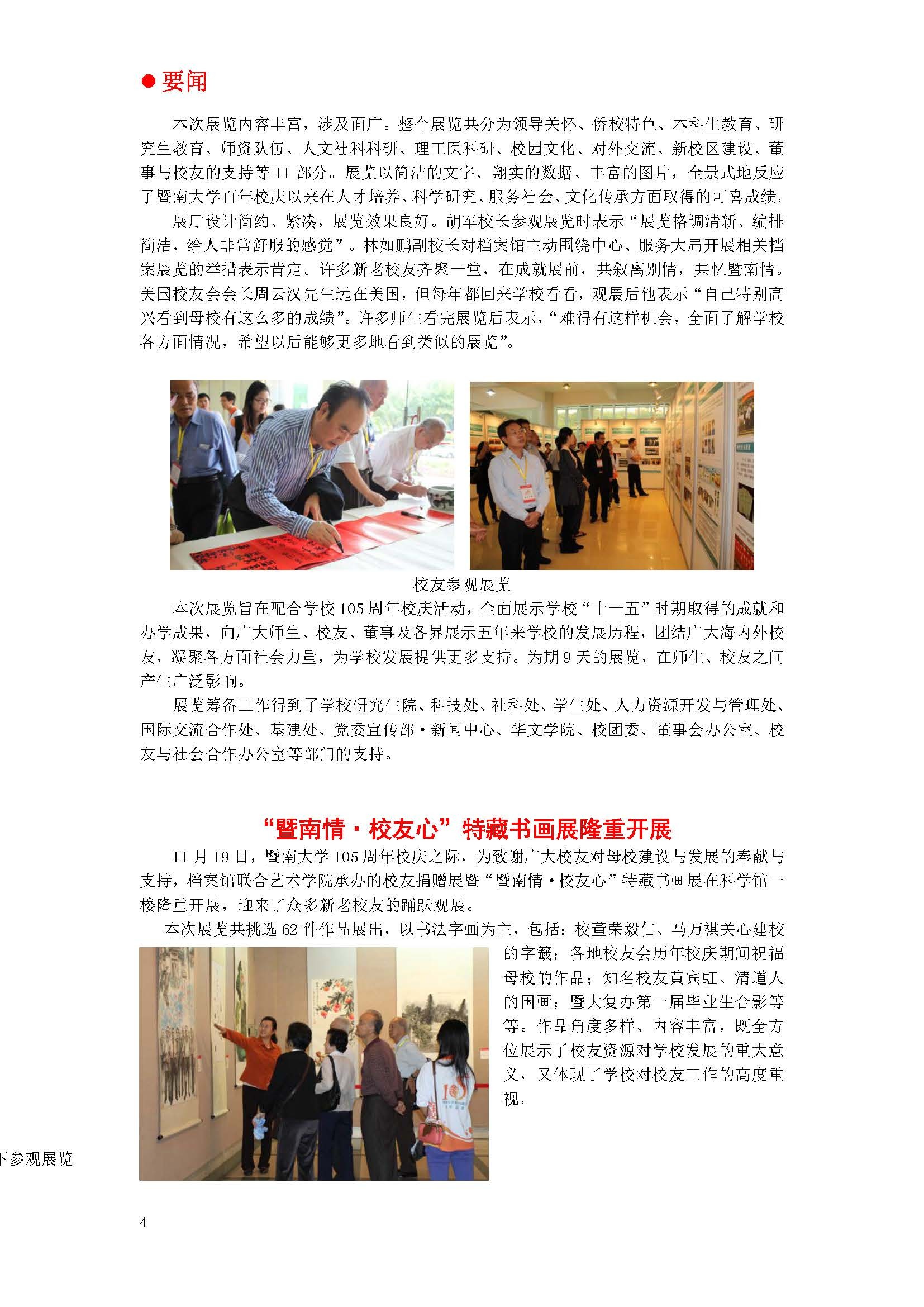 ● 要闻

本次展览内容丰富，涉及面广。整个展览共分为领导关怀、侨校特色、本科生教育、研究生教育、师资队伍、人文社科科研、理工医科研、校园文化、对外交流、新校区建设、董事与校友的支持等 11 部分。展览以简洁的文字、翔实的数据、丰富的图片，全景式地反应了暨南大学百年校庆以来在人才培养、科学研究、服务社会、文化传承方面取得的可喜成绩。

展厅设计简约、紧凑，展览效果良好。胡军校长参观展览时表示“展览格调清新、编排简洁，给人非常舒服的感觉”。林如鹏副校长对档案馆主动围绕中心、服务大局开展相关档案展览的举措表示肯定。许多新老校友齐聚一堂，在成就展前，共叙离别情，共忆暨南情。美国校友会会长周云汉先生远在美国，但每年都回来学校看看，观展后他表示“自己特别高兴看到母校有这么多的成绩”。许多师生看完展览后表示，“难得有这样机会，全面了解学校各方面情况，希望以后能够更多地看到类似的展览”。

校友参观展览

本次展览旨在配合学校 105 周年校庆活动，全面展示学校“十一五”时期取得的成就和办学成果，向广大师生、校友、董事及各界展示五年来学校的发展历程，团结广大海内外校友，凝聚各方面社会力量，为学校发展提供更多支持。为期 9 天的展览，在师生、校友之间产生广泛影响。

展览筹备工作得到了学校研究生院、科技处、社科处、学生处、人力资源开发与管理处、国际交流合作处、基建处、党委宣传部·新闻中心、华文学院、校团委、董事会办公室、校友与社会合作办公室等部门的支持。

“暨南情·校友心”特藏书画展隆重开展

11 月 19 日，暨南大学 105 周年校庆之际，为致谢广大校友对母校建设与发展的奉献与支持，档案馆联合艺术学院承办的校友捐赠展暨“暨南情·校友心”特藏书画展在科学馆一楼隆重开展，迎来了众多新老校友的踊跃观展。

本次展览共挑选 62 件作品展出，以书法字画为主，包括：校董荣毅仁、马万祺关心建校的字籤；各地校友会历年校庆期间祝福母校的作品；知名校友黄宾虹、清道人的国画；暨大复办第一届毕业生合影等等。作品角度多样、内容丰富，既全方位展示了校友资源对学校发展的重大意义，又体现了学校对校友工作的高度重视。

下参观展览

4